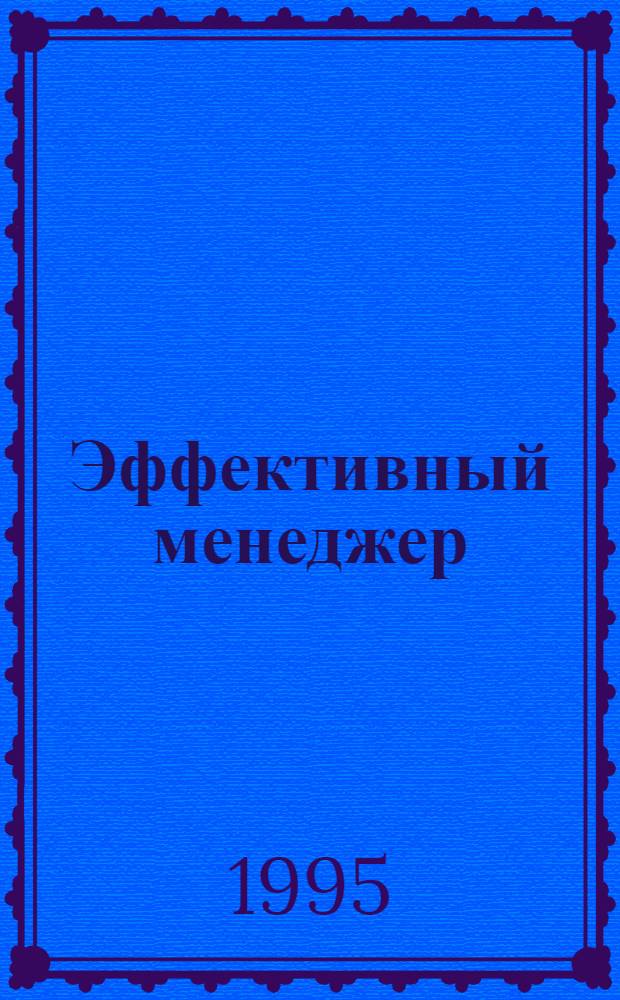 Эффективный менеджер

1995